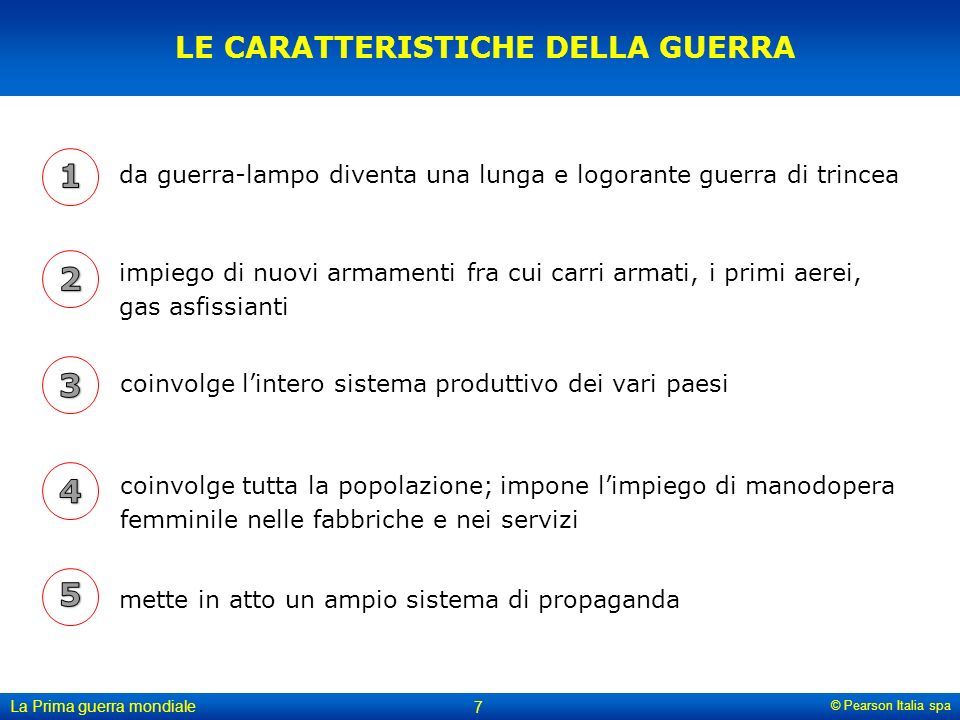 LE CARATTERISTICHE DELLA GUERRA

1 da guerra-lampo diventa una lunga e logorante guerra di trincea

2 impiego di nuovi armamenti fra cui carri armati, i primi aerei, gas asfissianti

3 coinvolge l'intero sistema produttivo dei vari paesi

4 coinvolge tutta la popolazione; impone l'impiego di manodopera femminile nelle fabbriche e nei servizi

5 mette in atto un ampio sistema di propaganda

La Prima guerra mondiale
7
© Pearson Italia spa